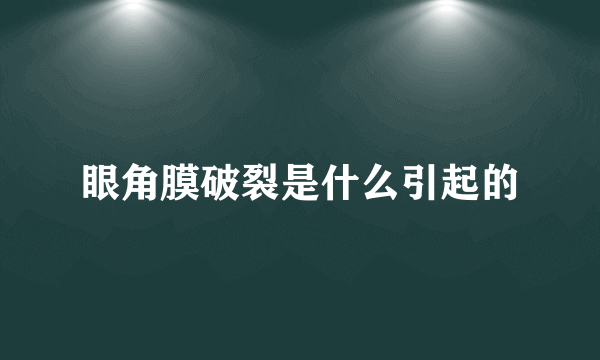 眼角膜破裂是什么引起的